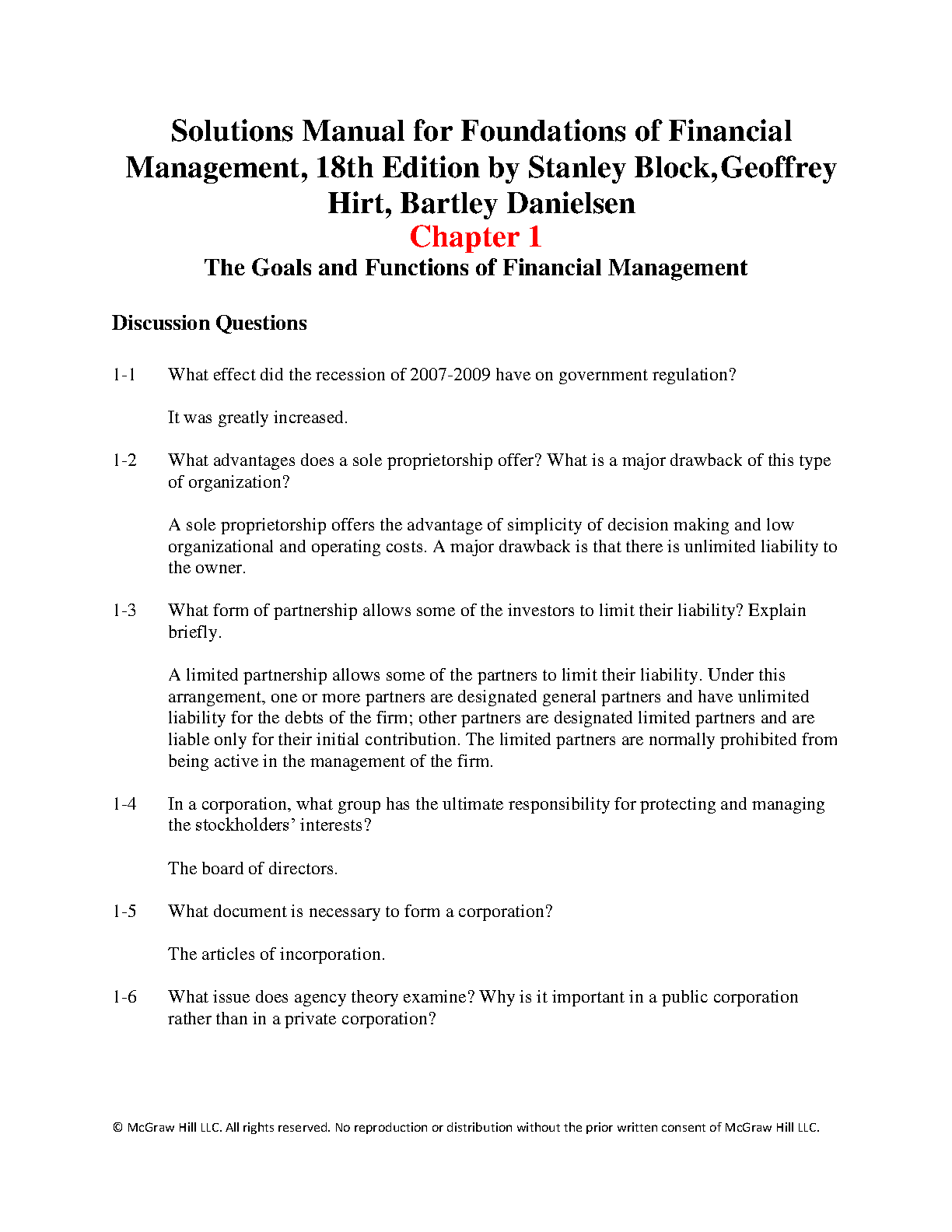 Solutions Manual for Foundations of Financial Management, 18th Edition by Stanley Block,Geoffrey Hirt, Bartley Danielsen

Chapter 1

The Goals and Functions of Financial Management

Discussion Questions

1-1 What effect did the recession of 2007-2009 have on government regulation?

It was greatly increased.

1-2 What advantages does a sole proprietorship offer? What is a major drawback of this type of organization?

A sole proprietorship offers the advantage of simplicity of decision making and low organizational and operating costs. A major drawback is that there is unlimited liability to the owner.

1-3 What form of partnership allows some of the investors to limit their liability? Explain briefly.

A limited partnership allows some of the partners to limit their liability. Under this arrangement, one or more partners are designated general partners and have unlimited liability for the debts of the firm; other partners are designated limited partners and are liable only for their initial contribution. The limited partners are normally prohibited from being active in the management of the firm.

1-4 In a corporation, what group has the ultimate responsibility for protecting and managing the stockholders' interests?

The board of directors.

1-5 What document is necessary to form a corporation?

The articles of incorporation.

1-6 What issue does agency theory examine? Why is it important in a public corporation rather than in a private corporation?

© McGraw Hill LLC. All rights reserved. No reproduction or distribution without the prior written consent of McGraw Hill LLC.